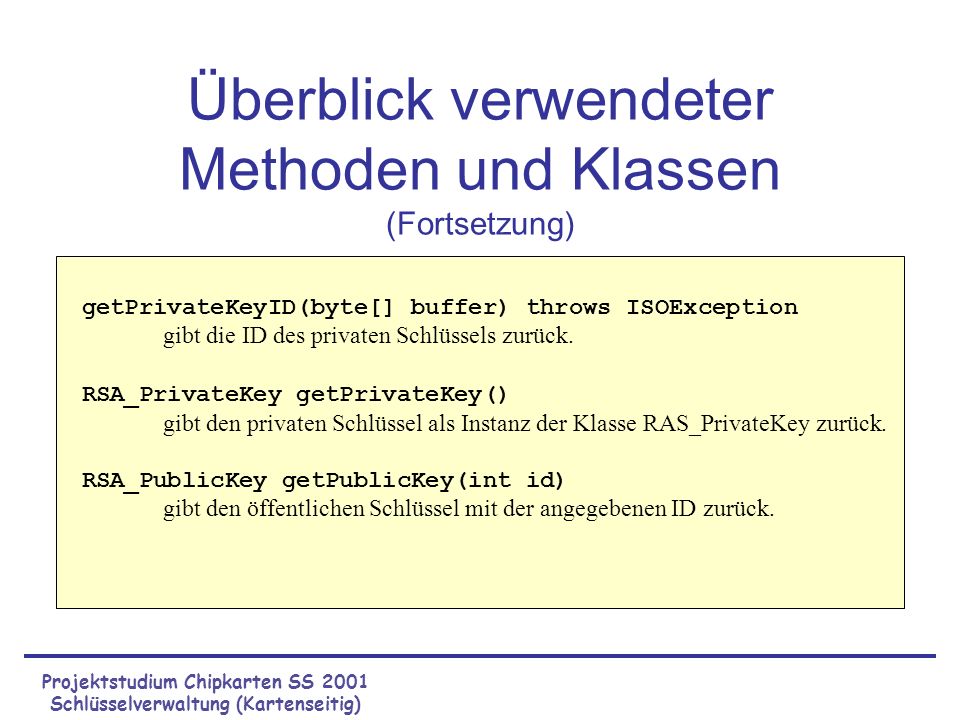 Überblick verwendeter Methoden und Klassen
(Fortsetzung)

getPrivateKeyID(byte[] buffer) throws ISOException
gibt die ID des privaten Schlüssels zurück.

RSA_PrivateKey getPrivateKey()
gibt den privaten Schlüssel als Instanz der Klasse RAS_PrivateKey zurück.

RSA_PublicKey getPublicKey(int id)
gibt den öffentlichen Schlüssel mit der angegebenen ID zurück.

Projektstudium Chipkarten SS 2001
Schlüsselverwaltung (Kartenseitig)